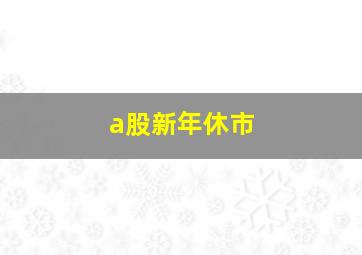 a股新年休市